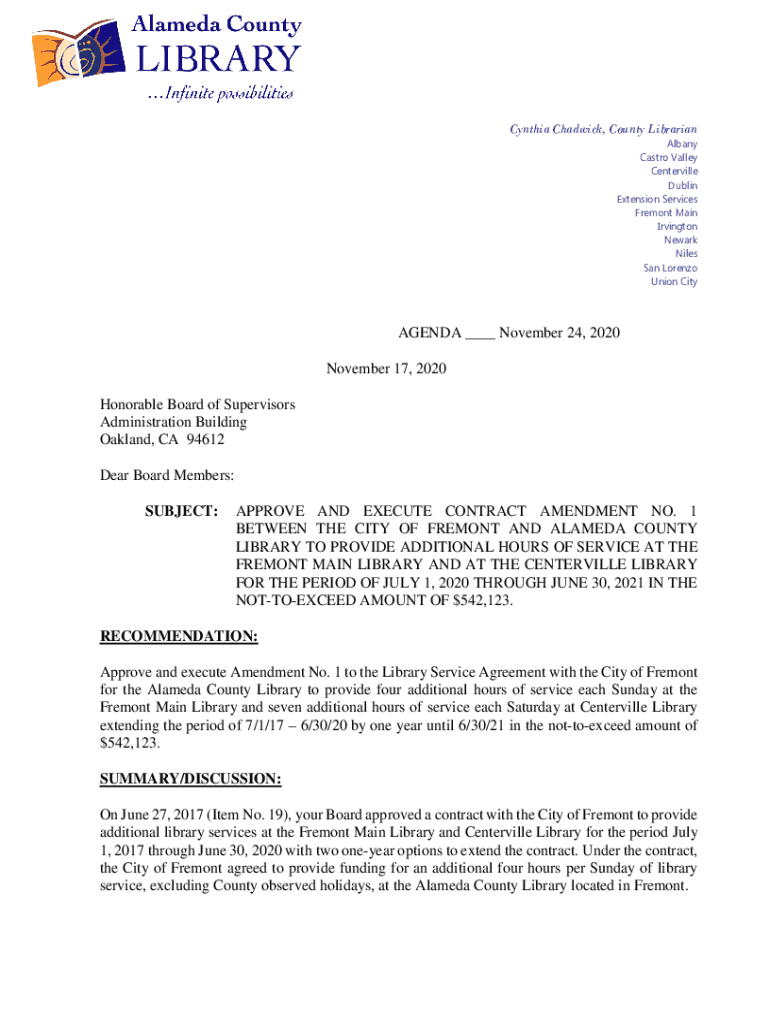 Alameda County
LIBRARY
...Infinite possibilities

Cynthia Chadwick, County Librarian
Albany
Castro Valley
Centerville
Dublin
Extension Services
Fremont Main
Irvington
Newark
Niles
San Lorenzo
Union City

AGENDA ____ November 24, 2020

November 17, 2020

Honorable Board of Supervisors
Administration Building
Oakland, CA 94612

Dear Board Members:

SUBJECT: APPROVE AND EXECUTE CONTRACT AMENDMENT NO. 1 BETWEEN THE CITY OF FREMONT AND ALAMEDA COUNTY LIBRARY TO PROVIDE ADDITIONAL HOURS OF SERVICE AT THE FREMONT MAIN LIBRARY AND AT THE CENTERVILLE LIBRARY FOR THE PERIOD OF JULY 1, 2020 THROUGH JUNE 30, 2021 IN THE NOT-TO-EXCEED AMOUNT OF $542,123.

RECOMMENDATION:

Approve and execute Amendment No. 1 to the Library Service Agreement with the City of Fremont for the Alameda County Library to provide four additional hours of service each Sunday at the Fremont Main Library and seven additional hours of service each Saturday at Centerville Library extending the period of 7/1/17 – 6/30/20 by one year until 6/30/21 in the not-to-exceed amount of $542,123.

SUMMARY/DISCUSSION:

On June 27, 2017 (Item No. 19), your Board approved a contract with the City of Fremont to provide additional library services at the Fremont Main Library and Centerville Library for the period July 1, 2017 through June 30, 2020 with two one-year options to extend the contract. Under the contract, the City of Fremont agreed to provide funding for an additional four hours per Sunday of library service, excluding County observed holidays, at the Alameda County Library located in Fremont.